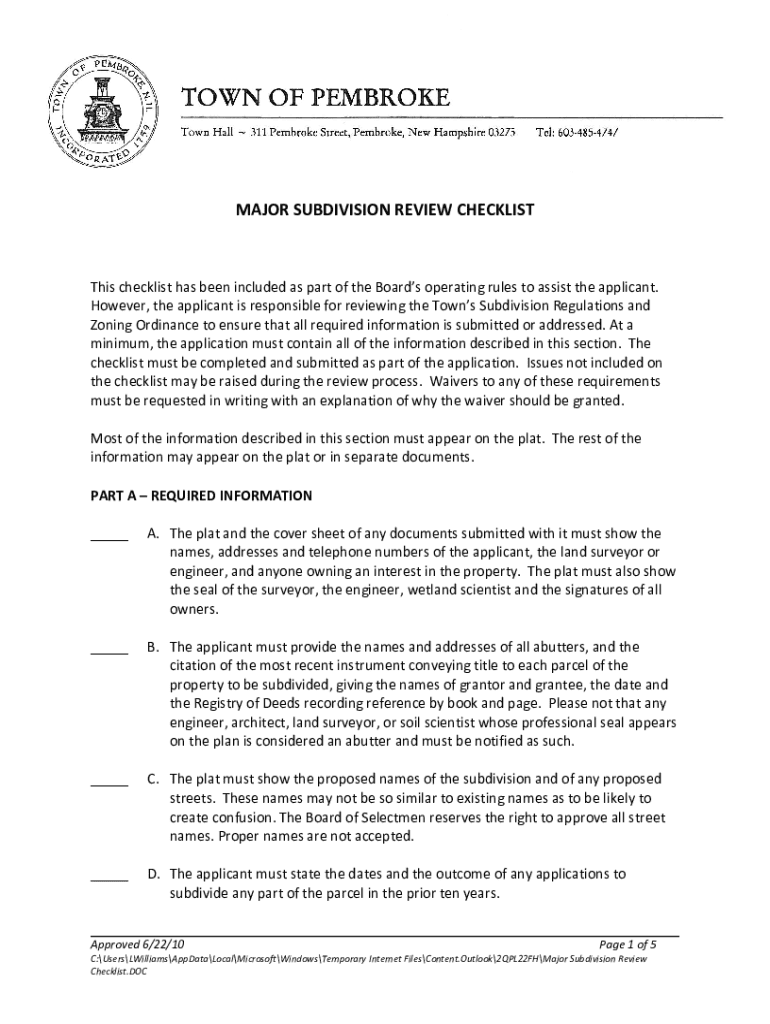 TOWN OF PEMBROKE N.H. INCORPORATED 1759

TOWN OF PEMBROKE

Town Hall ~ 311 Pembroke Street, Pembroke, New Hampshire 03275 Tel: 603-485-4747

MAJOR SUBDIVISION REVIEW CHECKLIST

This checklist has been included as part of the Board's operating rules to assist the applicant. However, the applicant is responsible for reviewing the Town's Subdivision Regulations and Zoning Ordinance to ensure that all required information is submitted or addressed. At a minimum, the application must contain all of the information described in this section. The checklist must be completed and submitted as part of the application. Issues not included on the checklist may be raised during the review process. Waivers to any of these requirements must be requested in writing with an explanation of why the waiver should be granted.

Most of the information described in this section must appear on the plat. The rest of the information may appear on the plat or in separate documents.

PART A – REQUIRED INFORMATION

_____ A. The plat and the cover sheet of any documents submitted with it must show the names, addresses and telephone numbers of the applicant, the land surveyor or engineer, and anyone owning an interest in the property. The plat must also show the seal of the surveyor, the engineer, wetland scientist and the signatures of all owners.

_____ B. The applicant must provide the names and addresses of all abutters, and the citation of the most recent instrument conveying title to each parcel of the property to be subdivided, giving the names of grantor and grantee, the date and the Registry of Deeds recording reference by book and page. Please not that any engineer, architect, land surveyor, or soil scientist whose professional seal appears on the plan is considered an abutter and must be notified as such.

_____ C. The plat must show the proposed names of the subdivision and of any proposed streets. These names may not be so similar to existing names as to be likely to create confusion. The Board of Selectmen reserves the right to approve all street names. Proper names are not accepted.

_____ D. The applicant must state the dates and the outcome of any applications to subdivide any part of the parcel in the prior ten years.

Approved 6/22/10 Page 1 of 5

C:\Users\LWilliams\AppData\Local\Microsoft\Windows\Temporary Internet Files\Content.Outlook\2QPL22FH\Major Subdivision Review Checklist.DOC